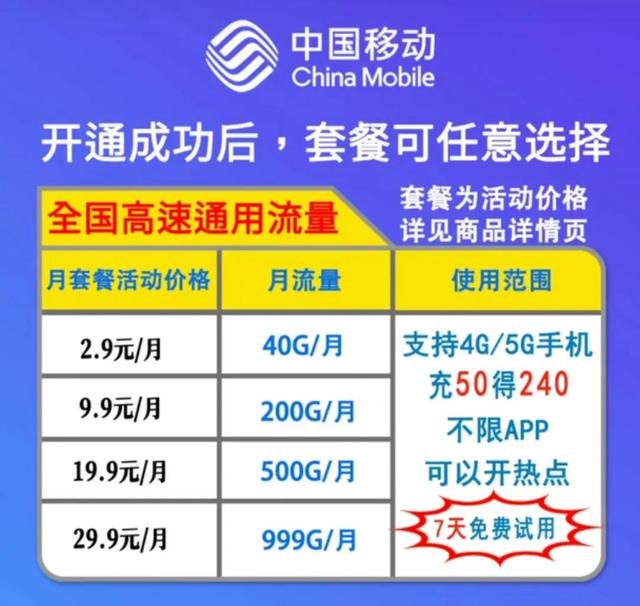 中国移动
China Mobile

开通成功后，套餐可任意选择

全国高速通用流量

套餐为活动价格
详见商品详情页

| 月套餐活动价格 | 月流量 | 使用范围 |
|---|---|---|
| 2.9元/月 | 40G/月 | 支持4G/5G手机 充50得240 不限APP 可以开热点 7天免费试用 |
| 9.9元/月 | 200G/月 | |
| 19.9元/月 | 500G/月 | |
| 29.9元/月 | 999G/月 | |